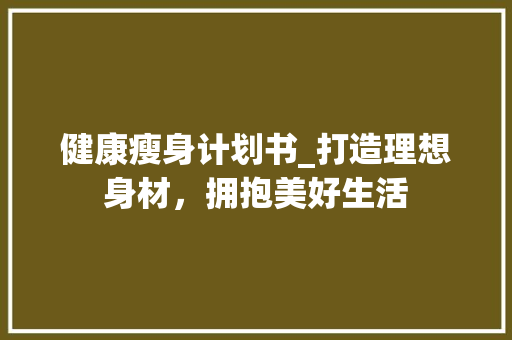 健康瘦身计划书_打造理想身材，拥抱美好生活